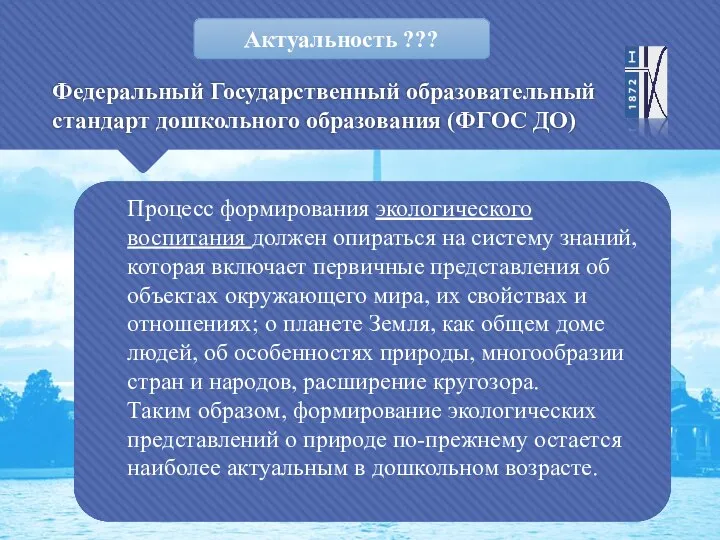 Актуальность ???

1872

Федеральный Государственный образовательный стандарт дошкольного образования (ФГОС ДО)

Процесс формирования экологического воспитания должен опираться на систему знаний, которая включает первичные представления об объектах окружающего мира, их свойствах и отношениях; о планете Земля, как общем доме людей, об особенностях природы, многообразии стран и народов, расширение кругозора.
Таким образом, формирование экологических представлений о природе по-прежнему остается наиболее актуальным в дошкольном возрасте.